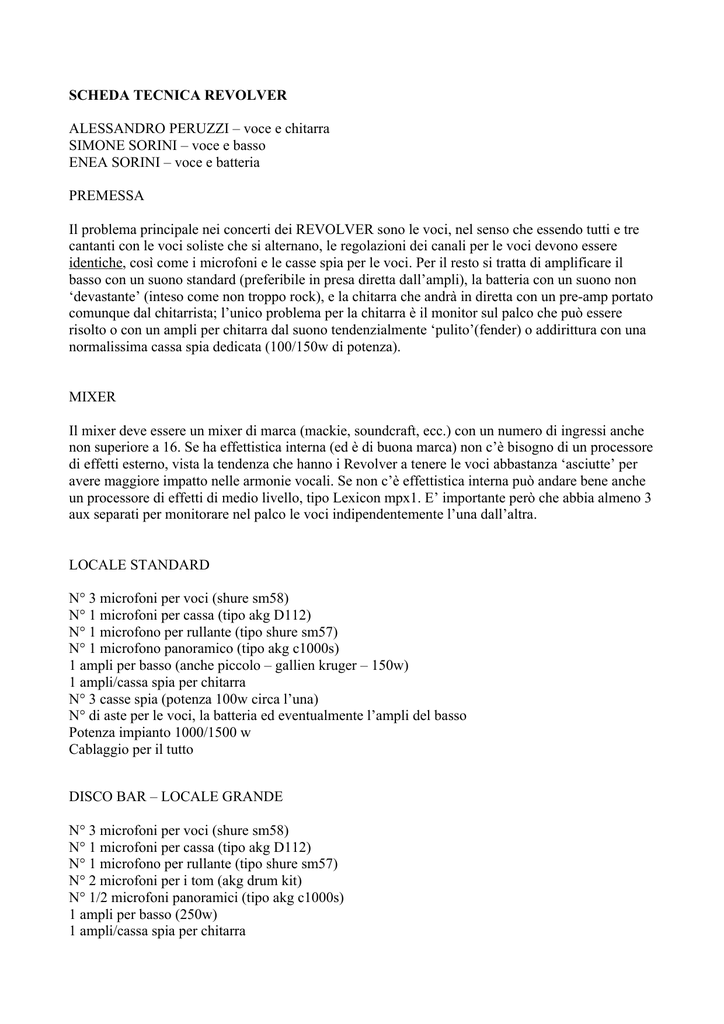 SCHEDA TECNICA REVOLVER

ALESSANDRO PERUZZI – voce e chitarra
SIMONE SORINI – voce e basso
ENEA SORINI – voce e batteria

PREMESSA

Il problema principale nei concerti dei REVOLVER sono le voci, nel senso che essendo tutti e tre cantanti con le voci soliste che si alternano, le regolazioni dei canali per le voci devono essere identiche, così come i microfoni e le casse spia per le voci. Per il resto si tratta di amplificare il basso con un suono standard (preferibile in presa diretta dall'ampli), la batteria con un suono non 'devastante' (inteso come non troppo rock), e la chitarra che andrà in diretta con un pre-amp portato comunque dal chitarrista; l'unico problema per la chitarra è il monitor sul palco che può essere risolto o con un ampli per chitarra dal suono tendenzialmente 'pulito'(fender) o addirittura con una normalissima cassa spia dedicata (100/150w di potenza).

MIXER

Il mixer deve essere un mixer di marca (mackie, soundcraft, ecc.) con un numero di ingressi anche non superiore a 16. Se ha effettistica interna (ed è di buona marca) non c'è bisogno di un processore di effetti esterno, vista la tendenza che hanno i Revolver a tenere le voci abbastanza 'asciutte' per avere maggiore impatto nelle armonie vocali. Se non c'è effettistica interna può andare bene anche un processore di effetti di medio livello, tipo Lexicon mpx1. E' importante però che abbia almeno 3 aux separati per monitorare nel palco le voci indipendentemente l'una dall'altra.

LOCALE STANDARD

N° 3 microfoni per voci (shure sm58)
N° 1 microfoni per cassa (tipo akg D112)
N° 1 microfono per rullante (tipo shure sm57)
N° 1 microfono panoramico (tipo akg c1000s)
1 ampli per basso (anche piccolo – gallien kruger – 150w)
1 ampli/cassa spia per chitarra
N° 3 casse spia (potenza 100w circa l'una)
N° di aste per le voci, la batteria ed eventualmente l'ampli del basso
Potenza impianto 1000/1500 w
Cablaggio per il tutto

DISCO BAR – LOCALE GRANDE

N° 3 microfoni per voci (shure sm58)
N° 1 microfoni per cassa (tipo akg D112)
N° 1 microfono per rullante (tipo shure sm57)
N° 2 microfoni per i tom (akg drum kit)
N° 1/2 microfoni panoramici (tipo akg c1000s)
1 ampli per basso (250w)
1 ampli/cassa spia per chitarra